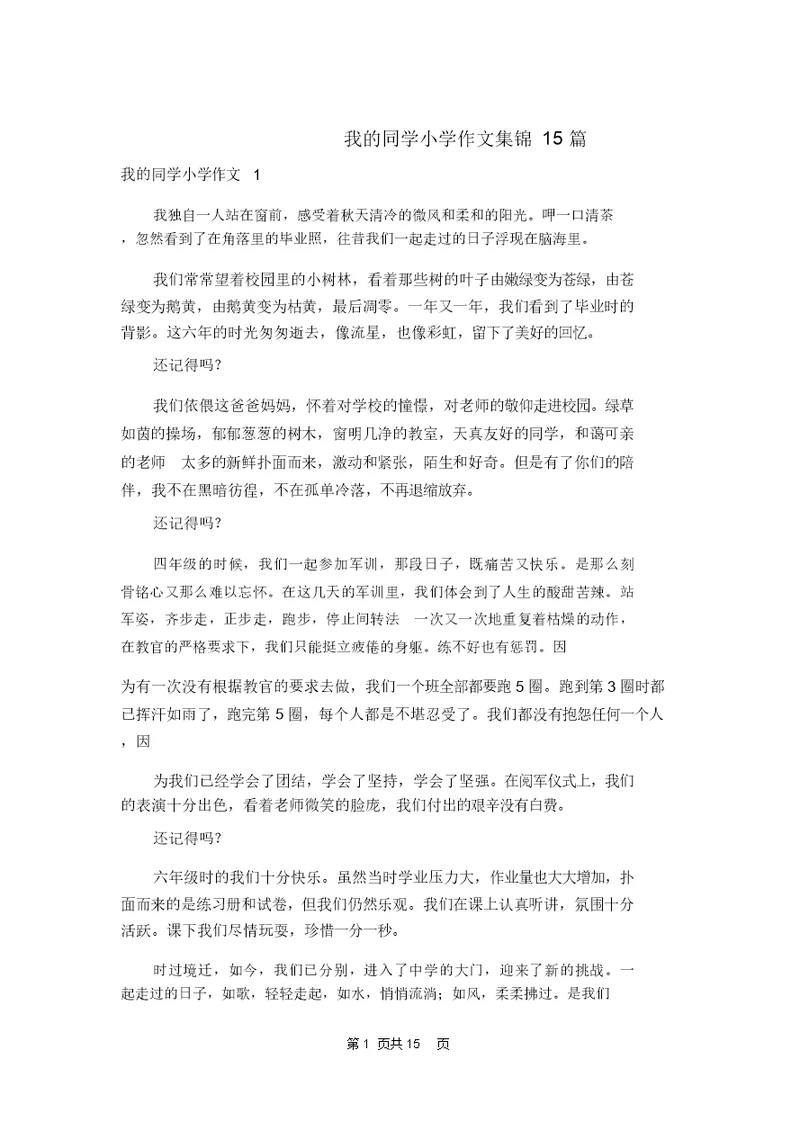 我的同学小学作文集锦 15 篇

我的同学小学作文 1

我独自一人站在窗前，感受着秋天清冷的微风和柔和的阳光。呷一口清茶，忽然看到了在角落里的毕业照，往昔我们一起走过的日子浮现在脑海里。

我们常常望着校园里的小树林，看着那些树的叶子由嫩绿变为苍绿，由苍绿变为鹅黄，由鹅黄变为枯黄，最后凋零。一年又一年，我们看到了毕业时的背影。这六年的时光匆匆逝去，像流星，也像彩虹，留下了美好的回忆。

还记得吗?

我们依偎这爸爸妈妈，怀着对学校的憧憬，对老师的敬仰走进校园。绿草如茵的操场，郁郁葱葱的树木，窗明几净的教室，天真友好的同学，和蔼可亲的老师 太多的新鲜扑面而来，激动和紧张，陌生和好奇。但是有了你们的陪伴，我不在黑暗彷徨，不在孤单冷落，不再退缩放弃。

还记得吗?

四年级的时候，我们一起参加军训，那段日子，既痛苦又快乐。是那么刻骨铭心又那么难以忘怀。在这几天的军训里，我们体会到了人生的酸甜苦辣。站军姿，齐步走，正步走，跑步，停止间转法 一次又一次地重复着枯燥的动作，在教官的严格要求下，我们只能挺立疲倦的身躯。练不好也有惩罚。因

为有一次没有根据教官的要求去做，我们一个班全部都要跑 5 圈。跑到第 3 圈时都已挥汗如雨了，跑完第 5 圈，每个人都是不堪忍受了。我们都没有抱怨任何一个人，因

为我们已经学会了团结，学会了坚持，学会了坚强。在阅军仪式上，我们的表演十分出色，看着老师微笑的脸庞，我们付出的艰辛没有白费。

还记得吗?

六年级时的我们十分快乐。虽然当时学业压力大，作业量也大大增加，扑面而来的是练习册和试卷，但我们仍然乐观。我们在课上认真听讲，氛围十分活跃。课下我们尽情玩耍，珍惜一分一秒。

时过境迁，如今，我们已分别，进入了中学的大门，迎来了新的挑战。一起走过的日子，如歌，轻轻走起，如水，悄悄流淌；如风，柔柔拂过。是我们

第 1 页共 15 页